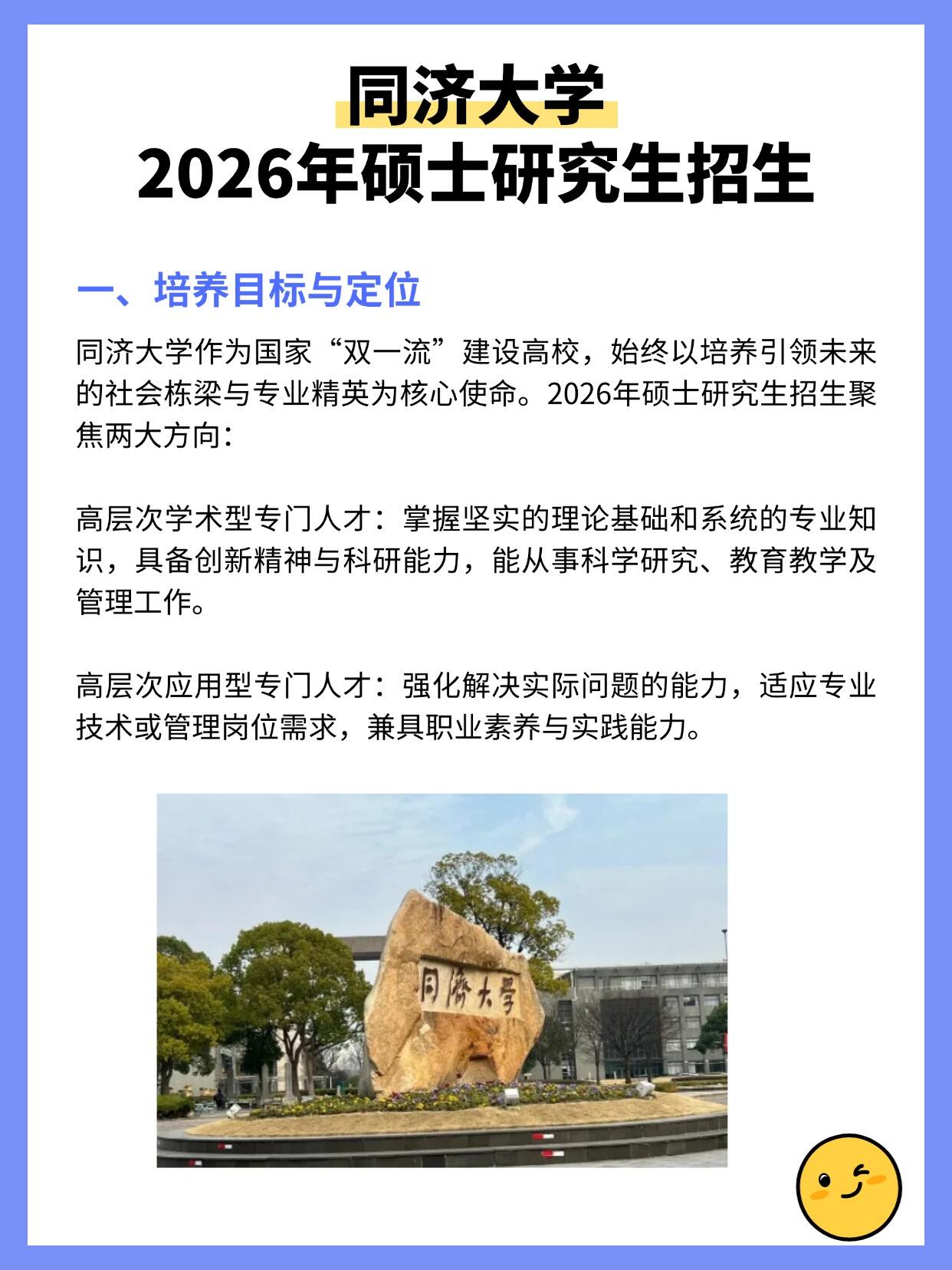 同济大学
2026年硕士研究生招生

一、培养目标与定位

同济大学作为国家“双一流”建设高校，始终以培养引领未来的社会栋梁与专业精英为核心使命。2026年硕士研究生招生聚焦两大方向：

高层次学术型专门人才：掌握坚实的理论基础和系统的专业知识，具备创新精神与科研能力，能从事科学研究、教育教学及管理工作。

高层次应用型专门人才：强化解决实际问题的能力，适应专业技术或管理岗位需求，兼具职业素养与实践能力。

同濟大學